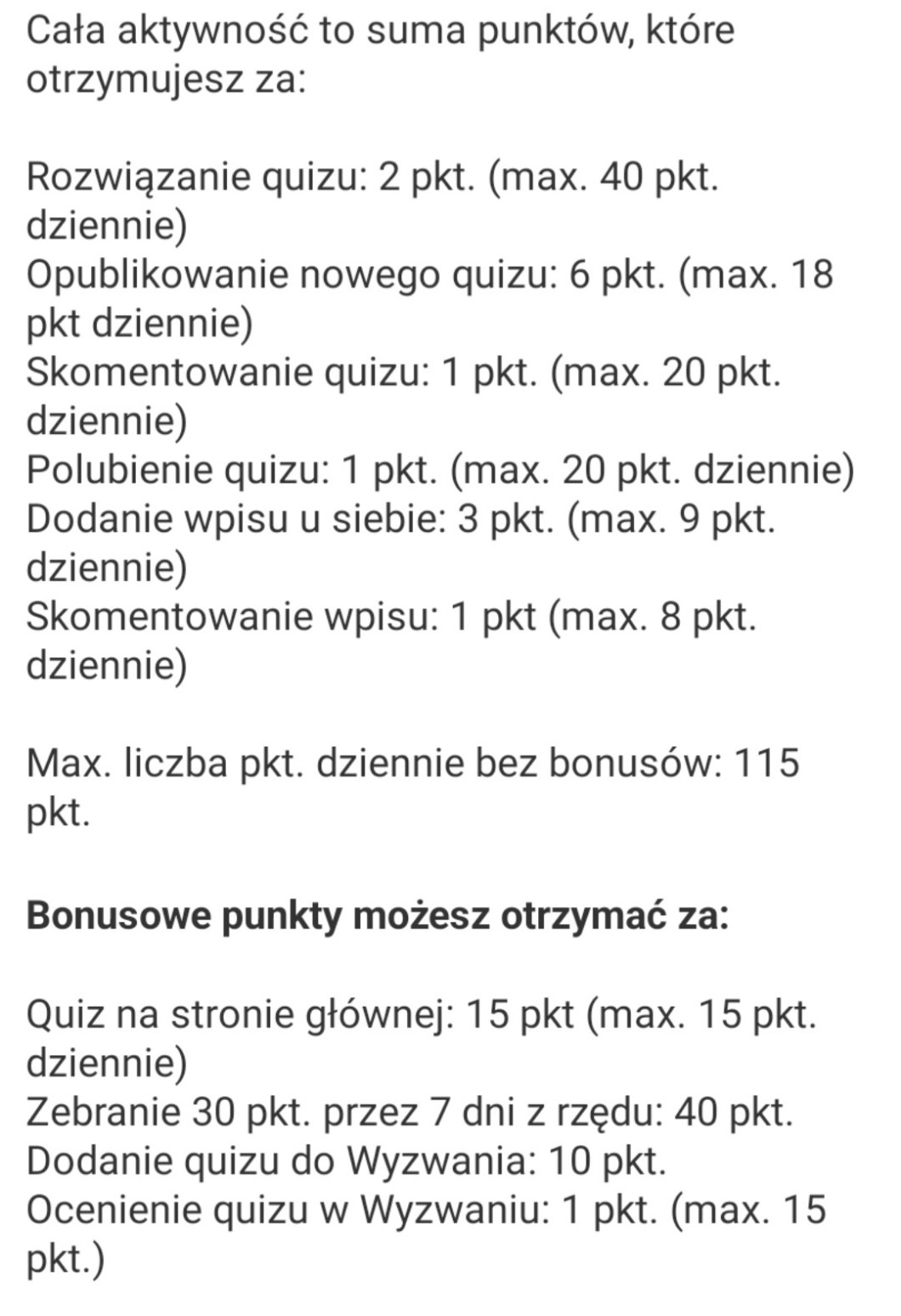 Cała aktywność to suma punktów, które otrzymujesz za:

Rozwiązanie quizu: 2 pkt. (max. 40 pkt. dziennie)
Opublikowanie nowego quizu: 6 pkt. (max. 18 pkt dziennie)
Skomentowanie quizu: 1 pkt. (max. 20 pkt. dziennie)
Polubienie quizu: 1 pkt. (max. 20 pkt. dziennie)
Dodanie wpisu u siebie: 3 pkt. (max. 9 pkt. dziennie)
Skomentowanie wpisu: 1 pkt (max. 8 pkt. dziennie)

Max. liczba pkt. dziennie bez bonusów: 115 pkt.

Bonusowe punkty możesz otrzymać za:

Quiz na stronie głównej: 15 pkt (max. 15 pkt. dziennie)
Zebranie 30 pkt. przez 7 dni z rzędu: 40 pkt.
Dodanie quizu do Wyzwania: 10 pkt.
Ocenienie quizu w Wyzwaniu: 1 pkt. (max. 15 pkt.)